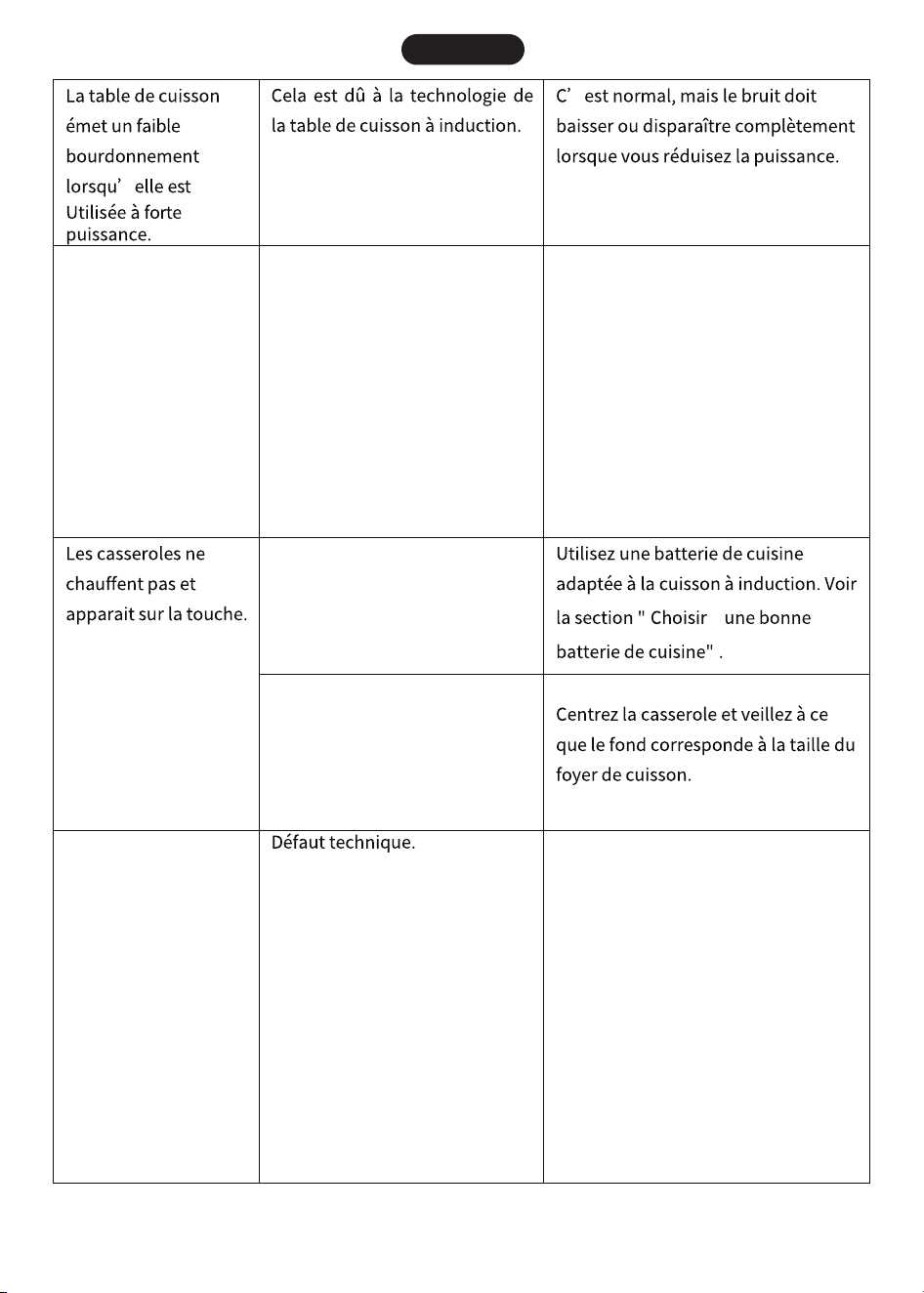 | La table de cuisson émet un faible bourdonnement lorsqu' elle est Utilisée à forte puissance. | Cela est dû à la technologie de la table de cuisson à induction. | C' est normal, mais le bruit doit baisser ou disparaître complètement lorsque vous réduisez la puissance. |
|---|---|---|
| | | |
| Les casseroles ne chauffent pas et apparait sur la touche. | | Utilisez une batterie de cuisine adaptée à la cuisson à induction. Voir la section " Choisir une bonne batterie de cuisine" . |
| | | Centrez la casserole et veillez à ce que le fond corresponde à la taille du foyer de cuisson. |
| | Défaut technique. | |